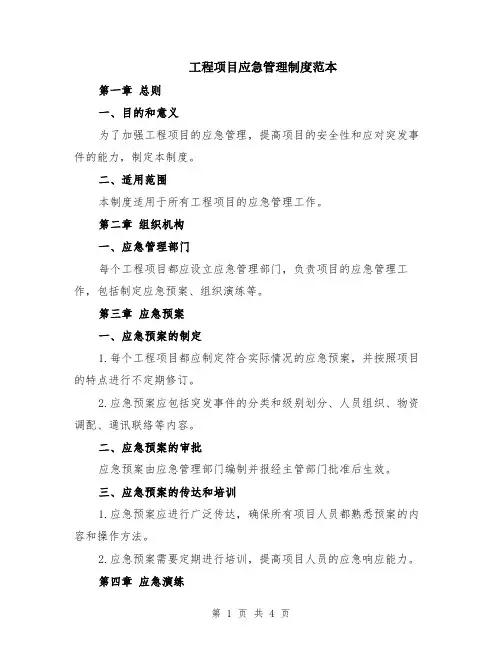 工程项目应急管理制度范本

第一章 总则

一、目的和意义

为了加强工程项目的应急管理，提高项目的安全性和应对突发事件的能力，制定本制度。

二、适用范围

本制度适用于所有工程项目的应急管理工作。

第二章 组织机构

一、应急管理部门

每个工程项目都应设立应急管理部门，负责项目的应急管理工作，包括制定应急预案、组织演练等。

第三章 应急预案

一、应急预案的制定

1.每个工程项目都应制定符合实际情况的应急预案，并按照项目的特点进行不定期修订。

2.应急预案应包括突发事件的分类和级别划分、人员组织、物资调配、通讯联络等内容。

二、应急预案的审批

应急预案由应急管理部门编制并报经主管部门批准后生效。

三、应急预案的传达和培训

1.应急预案应进行广泛传达，确保所有项目人员都熟悉预案的内容和操作方法。

2.应急预案需要定期进行培训，提高项目人员的应急响应能力。

第四章 应急演练

第 1 页 共 4 页